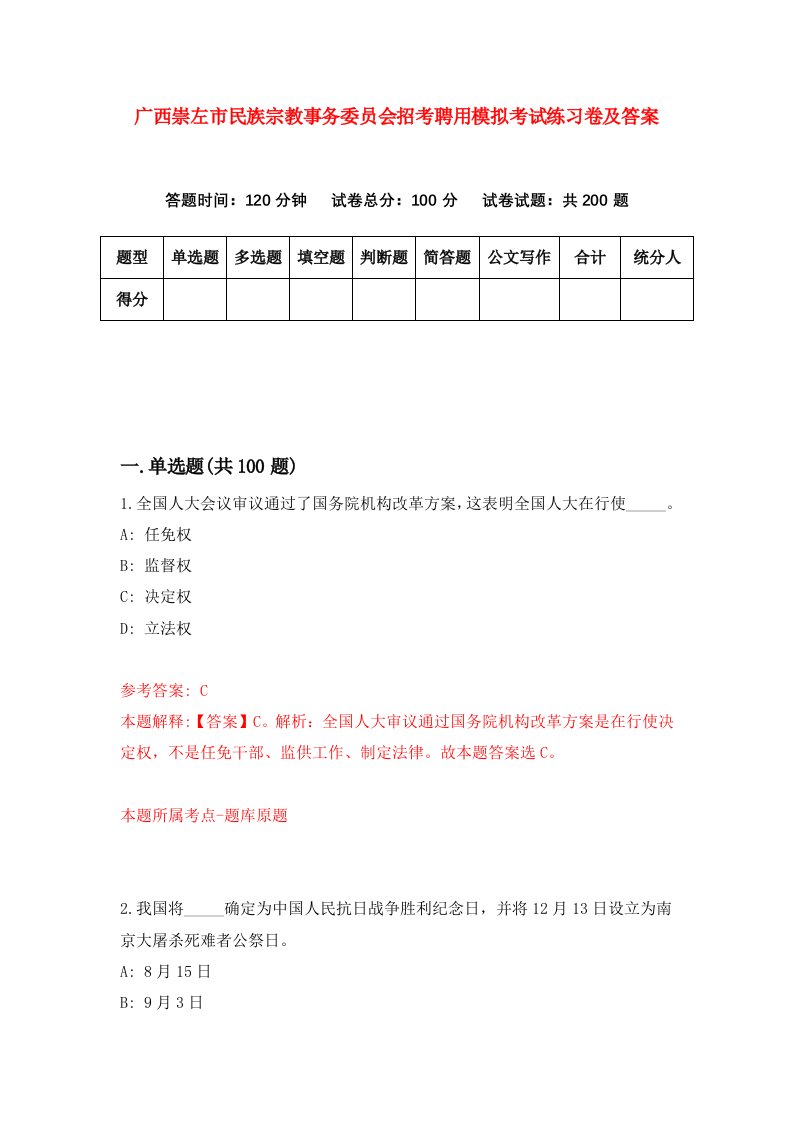 广西崇左市民族宗教事务委员会招考聘用模拟考试练习卷及答案

答题时间：120 分钟　试卷总分：100 分　试卷试题：共 200 题

| 题型 | 单选题 | 多选题 | 填空题 | 判断题 | 简答题 | 公文写作 | 合计 | 统分人 |
|---|---|---|---|---|---|---|---|---|
| 得分 | | | | | | | | |

一.单选题(共 100 题)

1.全国人大会议审议通过了国务院机构改革方案，这表明全国人大在行使_____。
A: 任免权
B: 监督权
C: 决定权
D: 立法权

参考答案: C
本题解释:【答案】C。解析：全国人大审议通过国务院机构改革方案是在行使决定权，不是任免干部、监供工作、制定法律。故本题答案选 C。

本题所属考点-题库原题

2.我国将_____确定为中国人民抗日战争胜利纪念日，并将 12 月 13 日设立为南京大屠杀死难者公祭日。
A: 8 月 15 日
B: 9 月 3 日